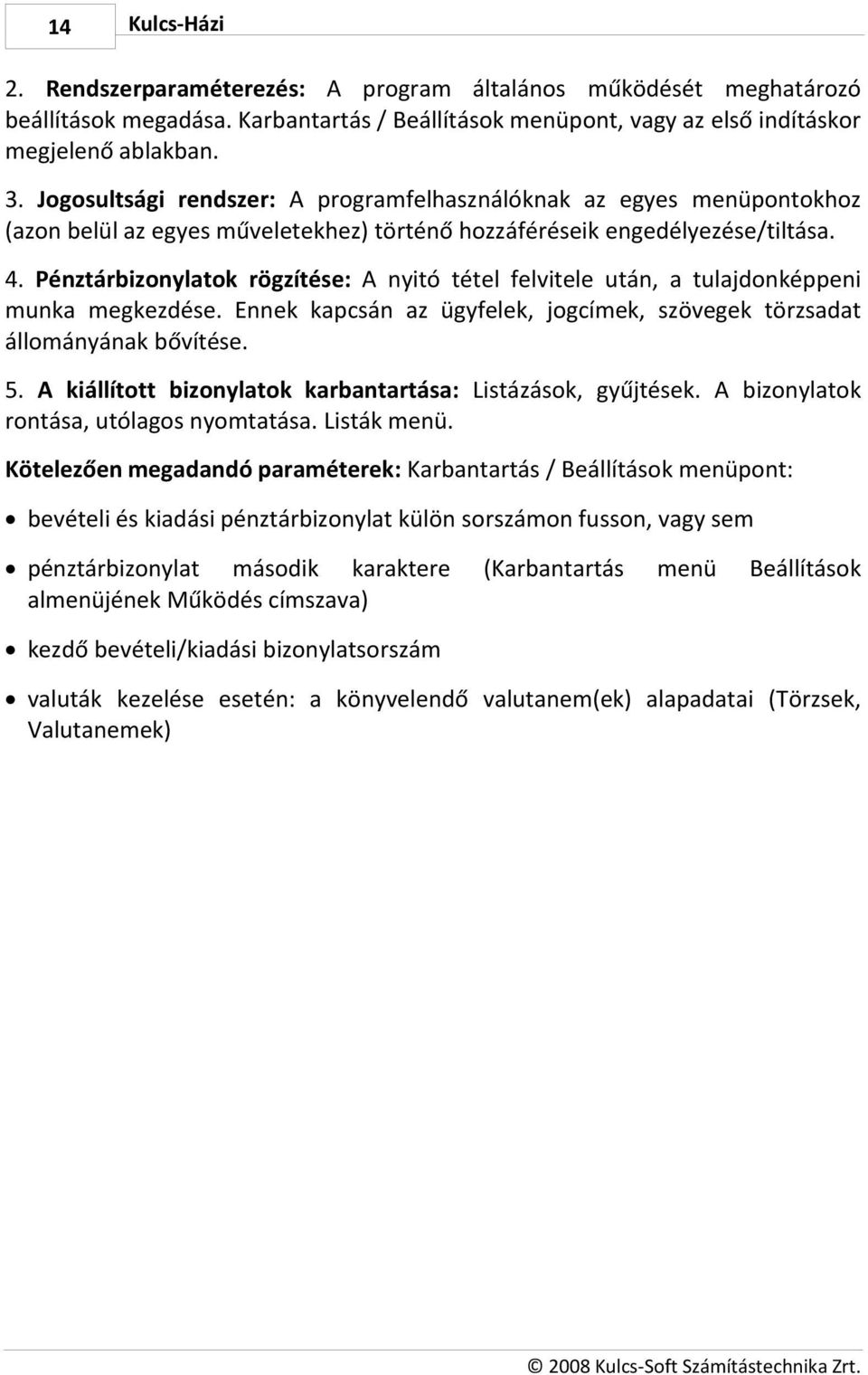 14 Kulcs-Házi

2. Rendszerparaméterezés: A program általános működését meghatározó beállítások megadása. Karbantartás / Beállítások menüpont, vagy az első indításkor megjelenő ablakban.

3. Jogosultsági rendszer: A programfelhasználóknak az egyes menüpontokhoz (azon belül az egyes műveletekhez) történő hozzáféréseik engedélyezése/tiltása.

4. Pénztárbizonylatok rögzítése: A nyitó tétel felvitele után, a tulajdonképpeni munka megkezdése. Ennek kapcsán az ügyfelek, jogcímek, szövegek törzsadat állományának bővítése.

5. A kiállított bizonylatok karbantartása: Listázások, gyűjtések. A bizonylatok rontása, utólagos nyomtatása. Listák menü.

Kötelezően megadandó paraméterek: Karbantartás / Beállítások menüpont:

• bevételi és kiadási pénztárbizonylat külön sorszámon fusson, vagy sem

• pénztárbizonylat második karaktere (Karbantartás menü Beállítások almenüjének Működés címszava)

• kezdő bevételi/kiadási bizonylatsorszám

• valuták kezelése esetén: a könyvelendő valutanem(ek) alapadatai (Törzsek, Valutanemek)

© 2008 Kulcs-Soft Számítástechnika Zrt.